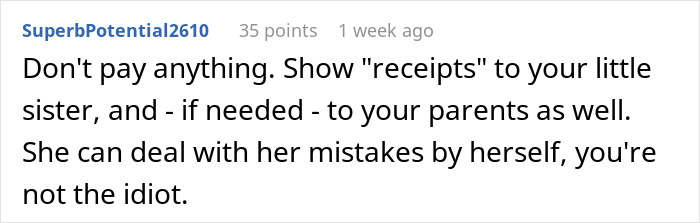 SuperbPotential2610 35 points 1 week ago

Don't pay anything. Show "receipts" to your little sister, and - if needed - to your parents as well. She can deal with her mistakes by herself, you're not the idiot.